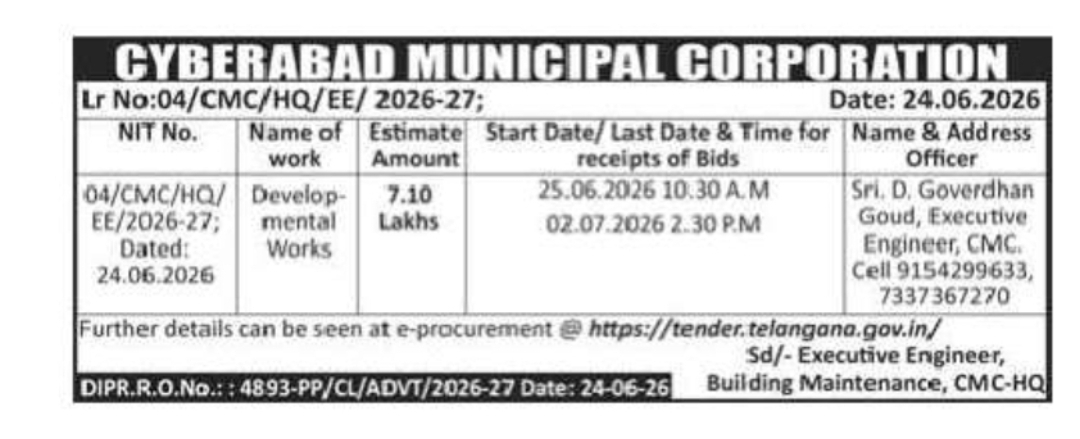 CYBERABAD MUNICIPAL CORPORATION

Lr No:04/CMC/HQ/EE/ 2026-27; Date: 24.06.2026

| NIT No. | Name of work | Estimate Amount | Start Date/ Last Date & Time for receipts of Bids | Name & Address Officer |
|---|---|---|---|---|
| 04/CMC/HQ/ EE/2026-27; Dated: 24.06.2026 | Developmental Works | 7.10 Lakhs | 25.06.2026 10.30 A.M 02.07.2026 2.30 P.M | Sri. D. Goverdhan Goud, Executive Engineer, CMC. Cell 9154299633, 7337367270 |

Further details can be seen at e-procurement @ https://tender.telangana.gov.in/

Sd/- Executive Engineer, Building Maintenance, CMC-HQ

DIPR.R.O.No.: : 4893-PP/CL/ADVT/2026-27 Date: 24-06-26